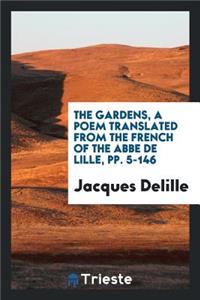 THE GARDENS, A POEM TRANSLATED FROM THE FRENCH OF THE ABBE DE LILLE, PP. 5-146

Jacques Delille

Trieste